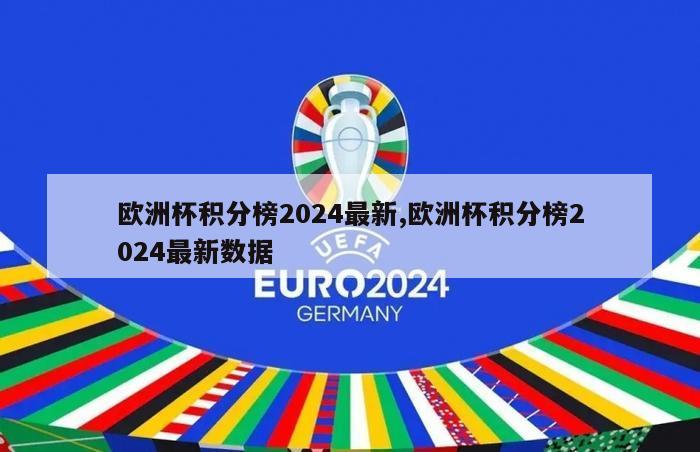 欧洲杯积分榜2024最新,欧洲杯积分榜2024最新数据

UEFA
EURO2024
GERMANY